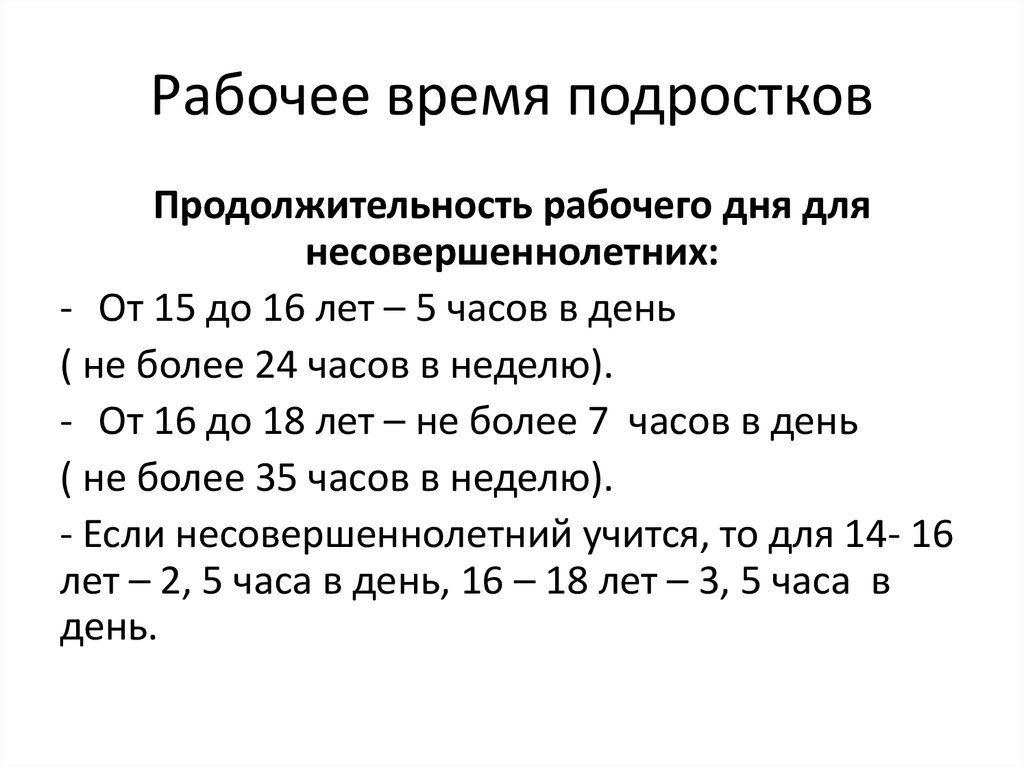 Рабочее время подростков

Продолжительность рабочего дня для несовершеннолетних:

- От 15 до 16 лет – 5 часов в день

( не более 24 часов в неделю).

- От 16 до 18 лет – не более 7 часов в день

( не более 35 часов в неделю).

- Если несовершеннолетний учится, то для 14- 16 лет – 2, 5 часа в день, 16 – 18 лет – 3, 5 часа в день.